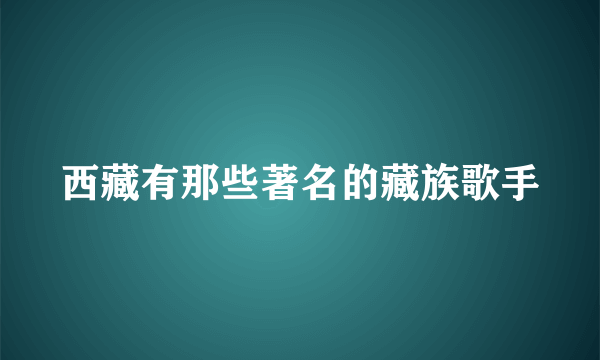 西藏有那些著名的藏族歌手